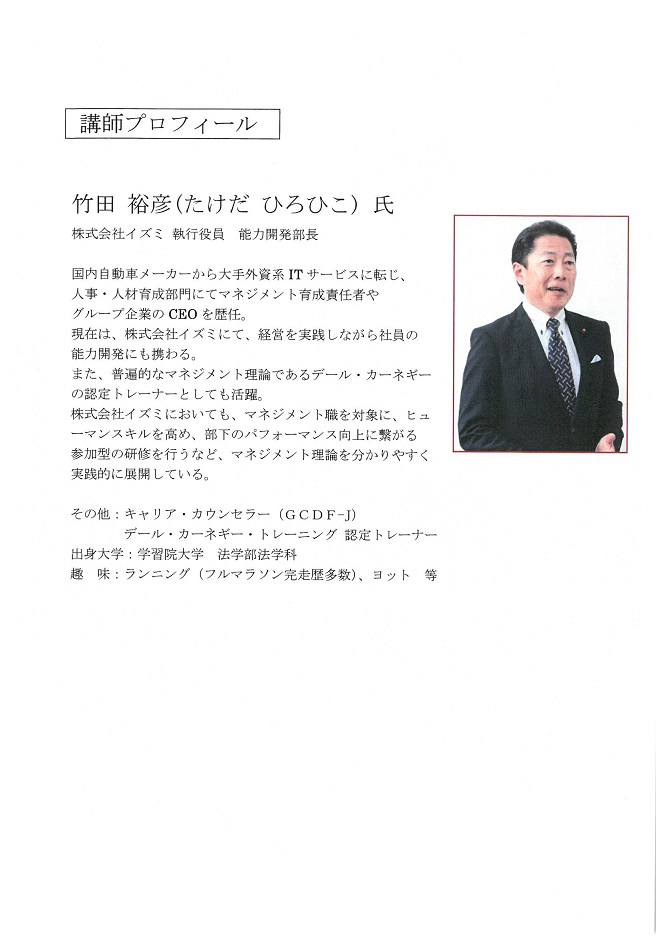 講師プロフィール

竹田 裕彦(たけだ ひろひこ) 氏

株式会社イズミ 執行役員 能力開発部長

国内自動車メーカーから大手外資系ITサービスに転じ、人事・人材育成部門にてマネジメント育成責任者やグループ企業のCEOを歴任。
現在は、株式会社イズミにて、経営を実践しながら社員の能力開発にも携わる。
また、普遍的なマネジメント理論であるデール・カーネギーの認定トレーナーとしても活躍。
株式会社イズミにおいても、マネジメント職を対象に、ヒューマンスキルを高め、部下のパフォーマンス向上に繋がる参加型の研修を行うなど、マネジメント理論を分かりやすく実践的に展開している。

その他：キャリア・カウンセラー（GCDF-J）
デール・カーネギー・トレーニング 認定トレーナー
出身大学：学習院大学 法学部法学科
趣 味：ランニング（フルマラソン完走歴多数）、ヨット 等